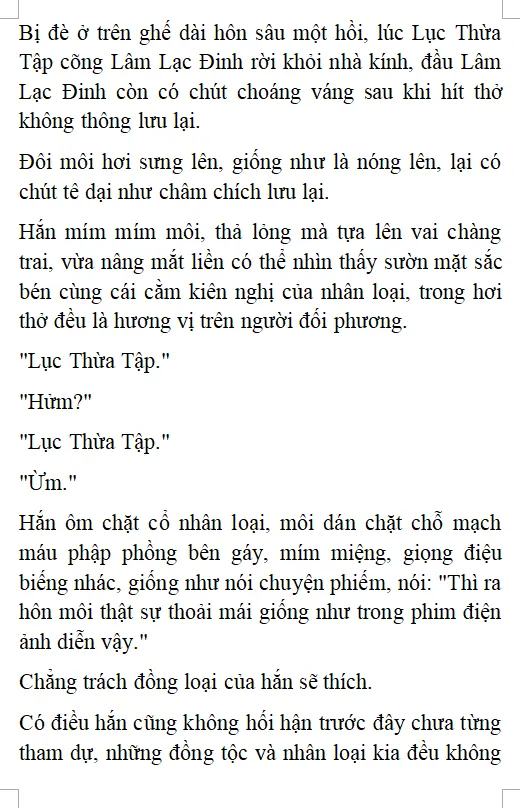 Bị đè ở trên ghế dài hôn sâu một hồi, lúc Lục Thừa Tập cõng Lâm Lạc Đinh rời khỏi nhà kính, đầu Lâm Lạc Đinh còn có chút choáng váng sau khi hít thở không thông lưu lại.

Đôi môi hơi sưng lên, giống như là nóng lên, lại có chút tê dại như châm chích lưu lại.

Hắn mím mím môi, thả lỏng mà tựa lên vai chàng trai, vừa nâng mắt liền có thể nhìn thấy sườn mặt sắc bén cùng cái cằm kiên nghị của nhân loại, trong hơi thở đều là hương vị trên người đối phương.

"Lục Thừa Tập."

"Hửm?"

"Lục Thừa Tập."

"Ừm."

Hắn ôm chặt cổ nhân loại, môi dán chặt chỗ mạch máu phập phồng bên gáy, mím miệng, giọng điệu biếng nhác, giống như nói chuyện phiếm, nói: "Thì ra hôn môi thật sự thoải mái giống như trong phim điện ảnh diễn vậy."

Chẳng trách đồng loại của hắn sẽ thích.

Có điều hắn cũng không hối hận trước đây chưa từng tham dự, những đồng tộc và nhân loại kia đều không